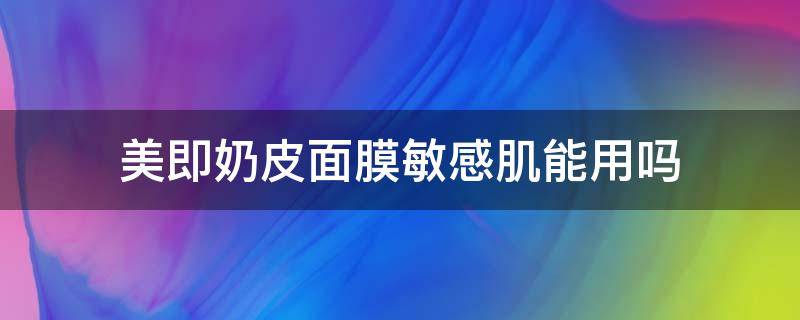 美即奶皮面膜敏感肌能用吗